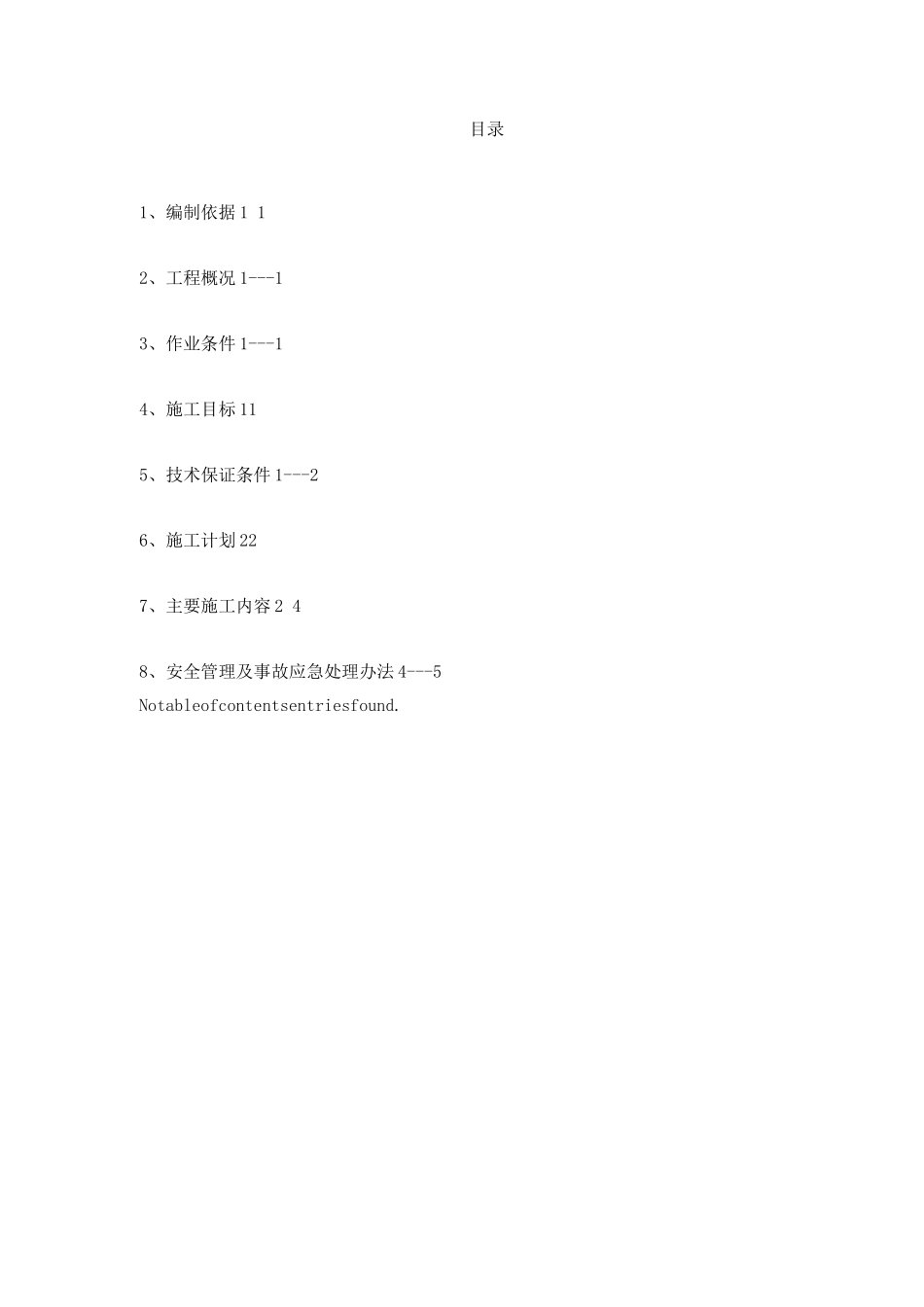 目录

1、编制依据1 1

2、工程概况1---1

3、作业条件1---1

4、施工目标11

5、技术保证条件1---2

6、施工计划22

7、主要施工内容2 4

8、安全管理及事故应急处理办法4---5
Notableofcontentsentriesfound.